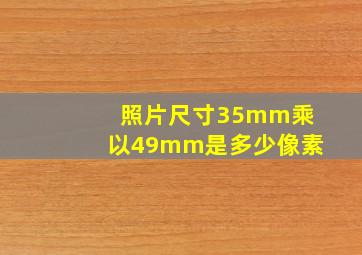 照片尺寸35mm乘以49mm是多少像素